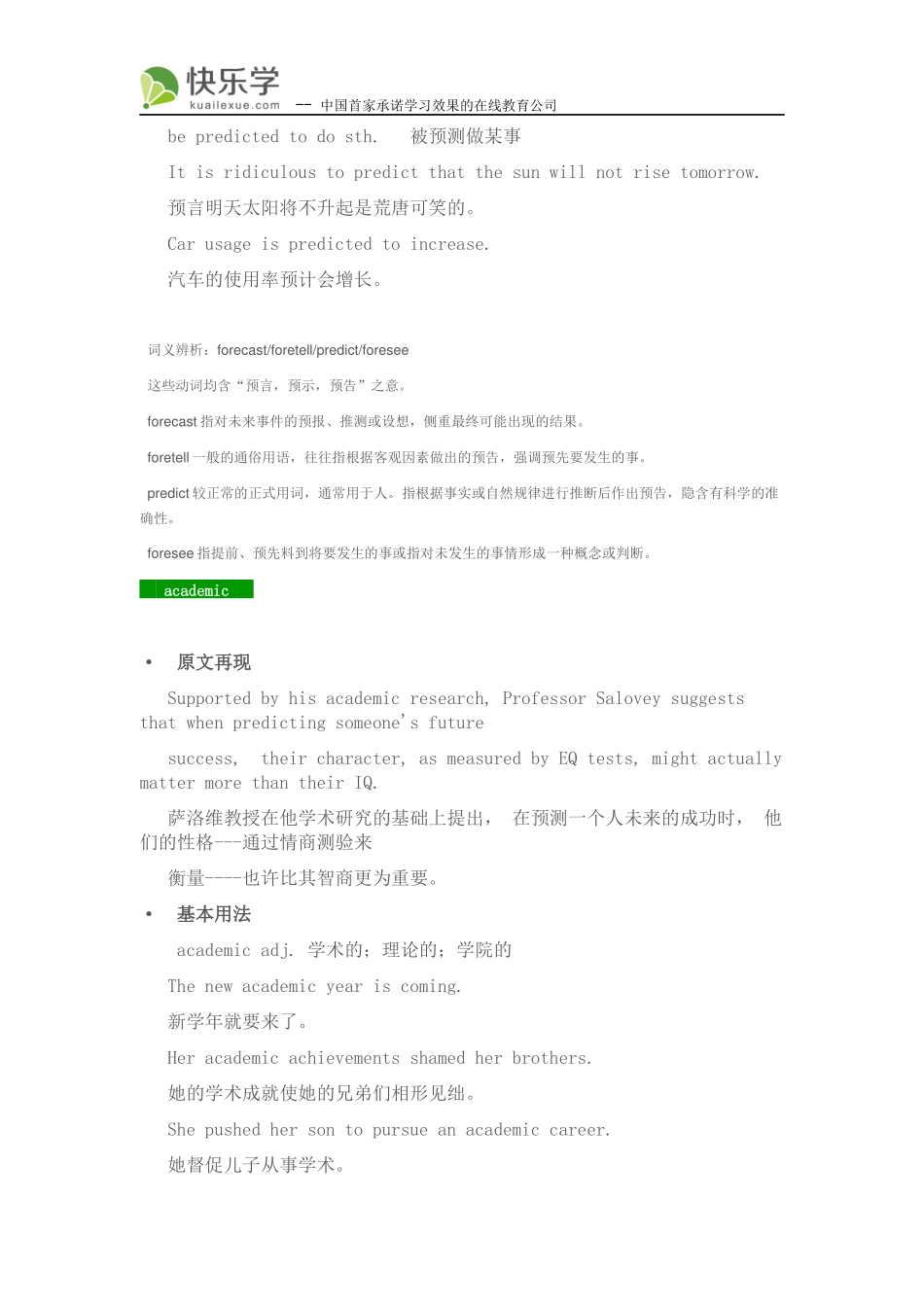 快乐学
kuailexue.com -- 中国首家承诺学习效果的在线教育公司

be predicted to do sth. 被预测做某事

It is ridiculous to predict that the sun will not rise tomorrow.

预言明天太阳将不升起是荒唐可笑的。

Car usage is predicted to increase.

汽车的使用率预计会增长。

词义辨析：forecast/foretell/predict/foresee

这些动词均含“预言，预示，预告”之意。

forecast 指对未来事件的预报、推测或设想，侧重最终可能出现的结果。

foretell 一般的通俗用语，往往指根据客观因素做出的预告，强调预先要发生的事。

predict 较正常的正式用词，通常用于人。指根据事实或自然规律进行推断后作出预告，隐含有科学的准确性。

foresee 指提前、预先料到将要发生的事或指对未发生的事情形成一种概念或判断。

academic

• 原文再现

Supported by his academic research, Professor Salovey suggests that when predicting someone's future

success, their character, as measured by EQ tests, might actually matter more than their IQ.

萨洛维教授在他学术研究的基础上提出， 在预测一个人未来的成功时， 他们的性格---通过情商测验来

衡量----也许比其智商更为重要。

• 基本用法

academic adj. 学术的；理论的；学院的

The new academic year is coming.

新学年就要来了。

Her academic achievements shamed her brothers.

她的学术成就使她的兄弟们相形见绌。

She pushed her son to pursue an academic career.

她督促儿子从事学术。